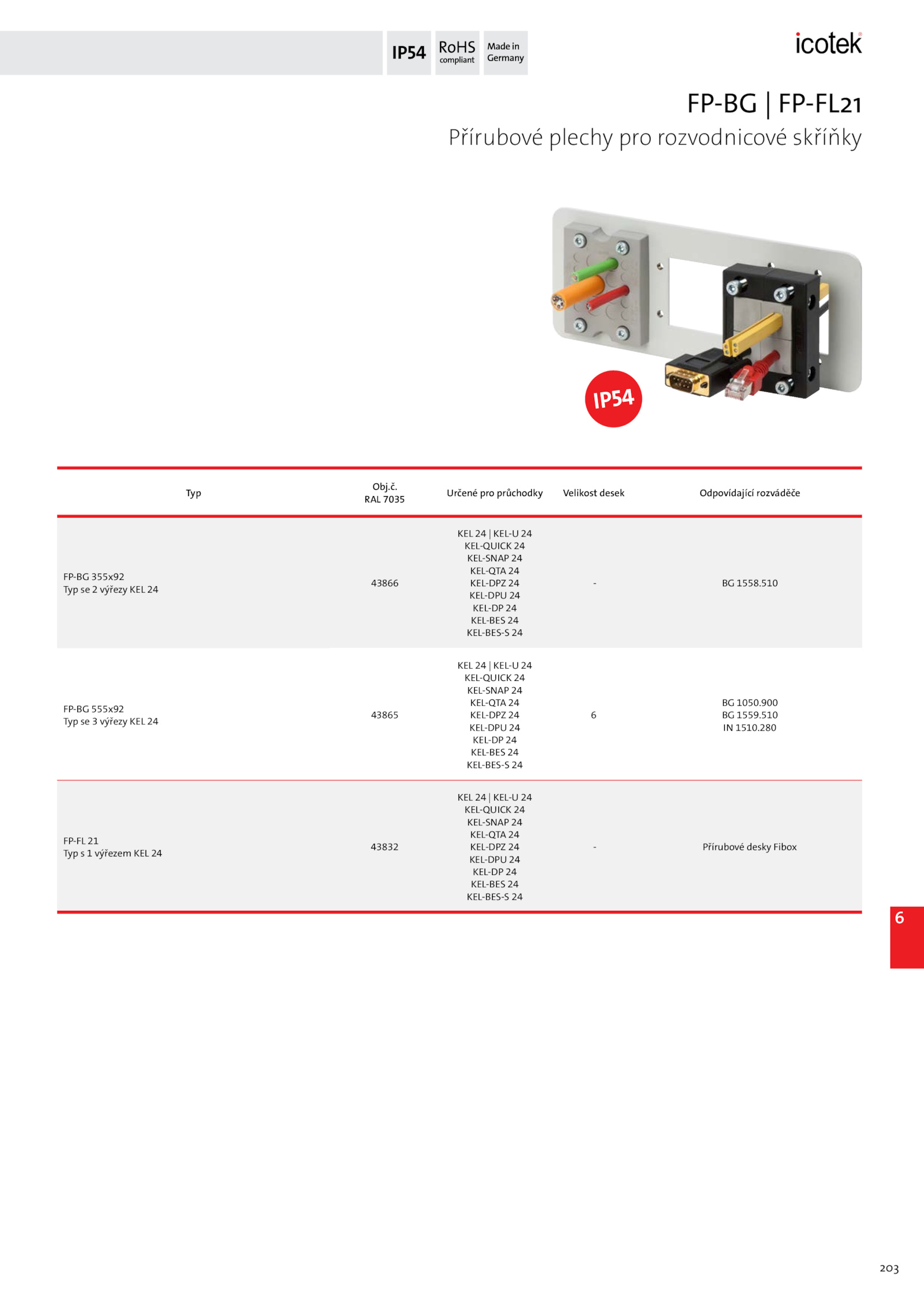 IP54 RoHS compliant Made in Germany

icotek®

FP-BG | FP-FL21

Přírubové plechy pro rozvodnicové skříňky

IP54

| Typ | Obj.č. RAL 7035 | Určené pro průchodky | Velikost desek | Odpovídající rozváděče |
|---|---|---|---|---|
| FP-BG 355x92 Typ se 2 výřezy KEL 24 | 43866 | KEL 24 \| KEL-U 24 KEL-QUICK 24 KEL-SNAP 24 KEL-QTA 24 KEL-DPZ 24 KEL-DPU 24 KEL-DP 24 KEL-BES 24 KEL-BES-S 24 | - | BG 1558.510 |
| FP-BG 555x92 Typ se 3 výřezy KEL 24 | 43865 | KEL 24 \| KEL-U 24 KEL-QUICK 24 KEL-SNAP 24 KEL-QTA 24 KEL-DPZ 24 KEL-DPU 24 KEL-DP 24 KEL-BES 24 KEL-BES-S 24 | 6 | BG 1050.900 BG 1559.510 IN 1510.280 |
| FP-FL 21 Typ s 1 výřezem KEL 24 | 43832 | KEL 24 \| KEL-U 24 KEL-QUICK 24 KEL-SNAP 24 KEL-QTA 24 KEL-DPZ 24 KEL-DPU 24 KEL-DP 24 KEL-BES 24 KEL-BES-S 24 | - | Přírubové desky Fibox |

6

203